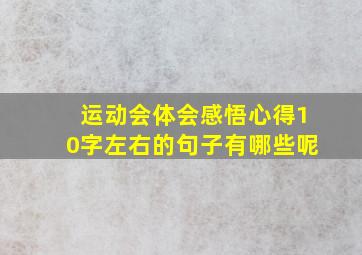 运动会体会感悟心得10字左右的句子有哪些呢